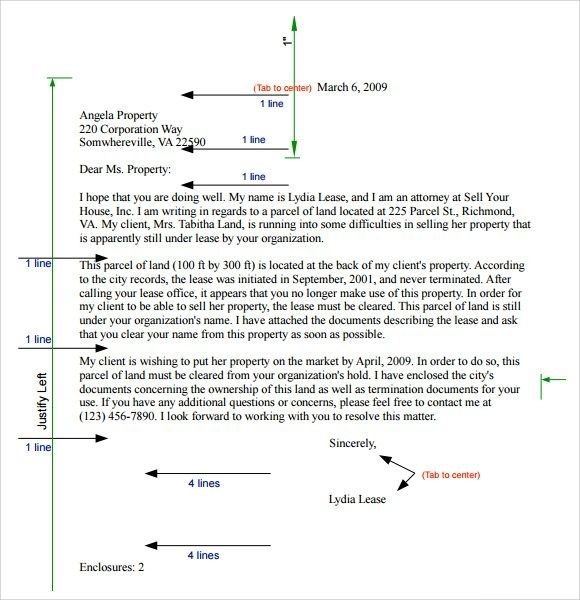 1"

(Tab to center) March 6, 2009

1 line

Angela Property
220 Corporation Way
Somwhereville, VA 22590

1 line

Dear Ms. Property:

1 line

I hope that you are doing well. My name is Lydia Lease, and I am an attorney at Sell Your House, Inc. I am writing in regards to a parcel of land located at 225 Parcel St., Richmond, VA. My client, Mrs. Tabitha Land, is running into some difficulties in selling her property that is apparently still under lease by your organization.

1 line

This parcel of land (100 ft by 300 ft) is located at the back of my client's property. According to the city records, the lease was initiated in September, 2001, and never terminated. After calling your lease office, it appears that you no longer make use of this property. In order for my client to be able to sell her property, the lease must be cleared. This parcel of land is still under your organization's name. I have attached the documents describing the lease and ask that you clear your name from this property as soon as possible.

1 line

My client is wishing to put her property on the market by April, 2009. In order to do so, this parcel of land must be cleared from your organization's hold. I have enclosed the city's documents concerning the ownership of this land as well as termination documents for your use. If you have any additional questions or concerns, please feel free to contact me at (123) 456-7890. I look forward to working with you to resolve this matter.

Justify Left

1 line

Sincerely,

(Tab to center)

4 lines

Lydia Lease

4 lines

Enclosures: 2